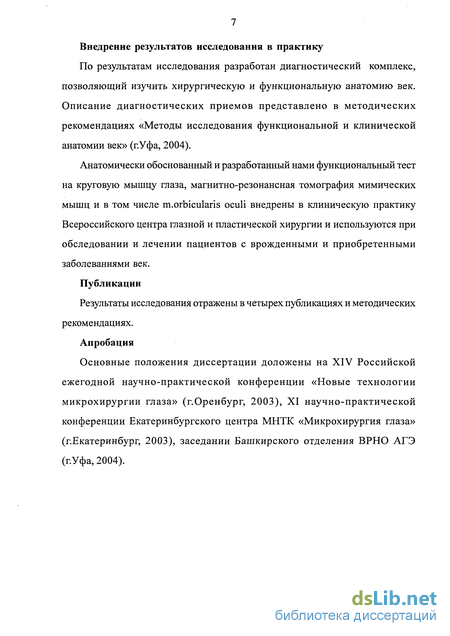 7

Внедрение результатов исследования в практику

По результатам исследования разработан диагностический комплекс, позволяющий изучить хирургическую и функциональную анатомию век. Описание диагностических приемов представлено в методических рекомендациях «Методы исследования функциональной и клинической анатомии век» (г.Уфа, 2004).

Анатомически обоснованный и разработанный нами функциональный тест на круговую мышцу глаза, магнитно-резонансная томография мимических мышц и в том числе m.orbicularis oculi внедрены в клиническую практику Всероссийского центра глазной и пластической хирургии и используются при обследовании и лечении пациентов с врожденными и приобретенными заболеваниями век.

Публикации

Результаты исследования отражены в четырех публикациях и методических рекомендациях.

Апробация

Основные положения диссертации доложены на XIV Российской ежегодной научно-практической конференции «Новые технологии микрохирургии глаза» (г.Оренбург, 2003), XI научно-практической конференции Екатеринбургского центра МНТК «Микрохирургия глаза» (г.Екатеринбург, 2003), заседании Башкирского отделения ВРНО АГЭ (г.Уфа, 2004).

dsLib.net
библиотека диссертаций